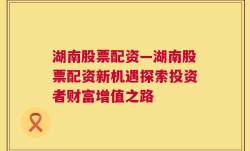 湖南股票配资—湖南股票配资新机遇探索投资者财富增值之路